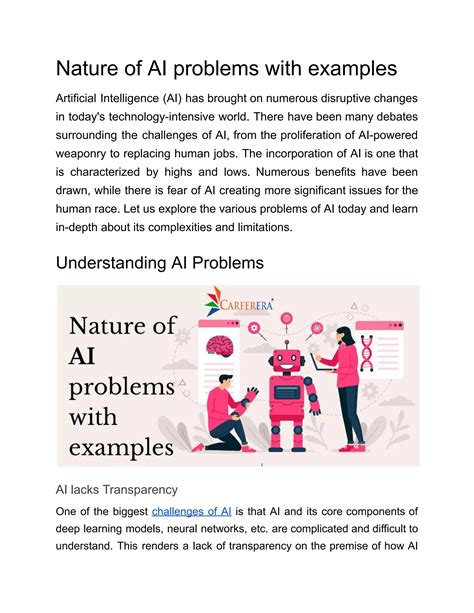 Nature of AI problems with examples

Artificial Intelligence (AI) has brought on numerous disruptive changes in today's technology-intensive world. There have been many debates surrounding the challenges of AI, from the proliferation of AI-powered weaponry to replacing human jobs. The incorporation of AI is one that is characterized by highs and lows. Numerous benefits have been drawn, while there is fear of AI creating more significant issues for the human race. Let us explore the various problems of AI today and learn in-depth about its complexities and limitations.

Understanding AI Problems

CAREERERA

Nature of AI problems with examples

AI lacks Transparency

One of the biggest challenges of AI is that AI and its core components of deep learning models, neural networks, etc. are complicated and difficult to understand. This renders a lack of transparency on the premise of how AI